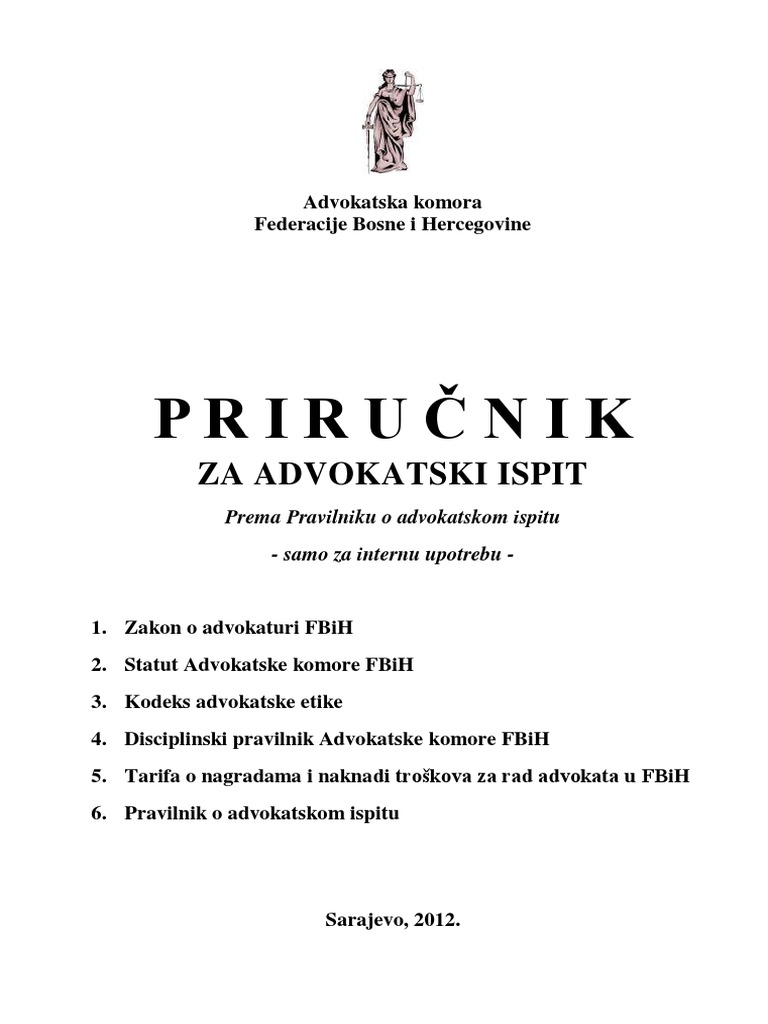 Advokatska komora
Federacije Bosne i Hercegovine

P R I R U Č N I K
ZA ADVOKATSKI ISPIT

Prema Pravilniku o advokatskom ispitu

- samo za internu upotrebu -

1. Zakon o advokaturi FBiH
2. Statut Advokatske komore FBiH
3. Kodeks advokatske etike
4. Disciplinski pravilnik Advokatske komore FBiH
5. Tarifa o nagradama i naknadi troškova za rad advokata u FBiH
6. Pravilnik o advokatskom ispitu

Sarajevo, 2012.